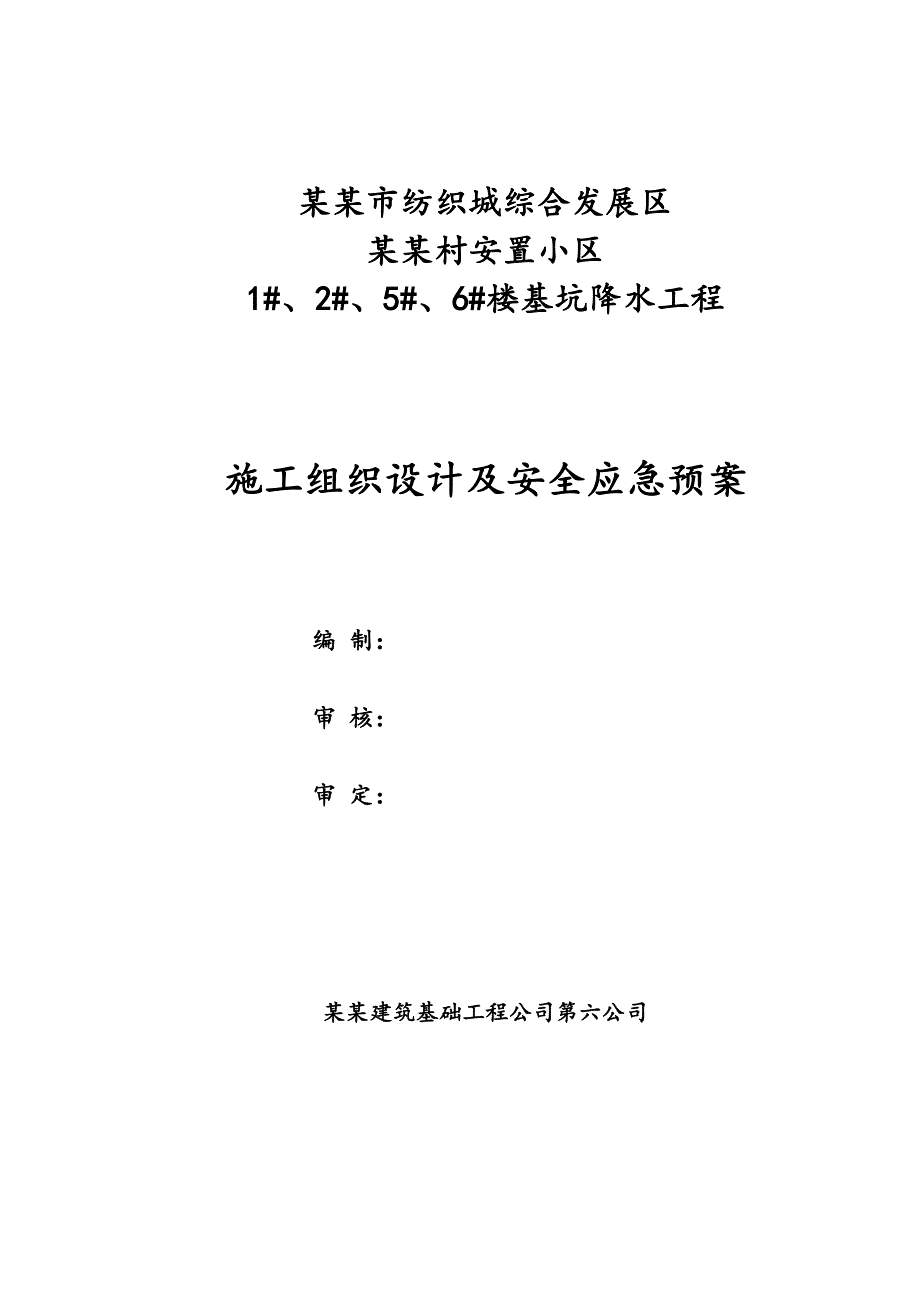 某某市纺织城综合发展区
某某村安置小区
1#、2#、5#、6#楼基坑降水工程

施工组织设计及安全应急预案

编 制：

审 核：

审 定：

某某建筑基础工程公司第六公司